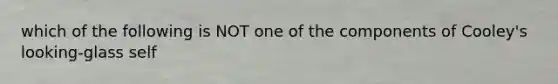 which of the following is NOT one of the components of Cooley's looking-glass self